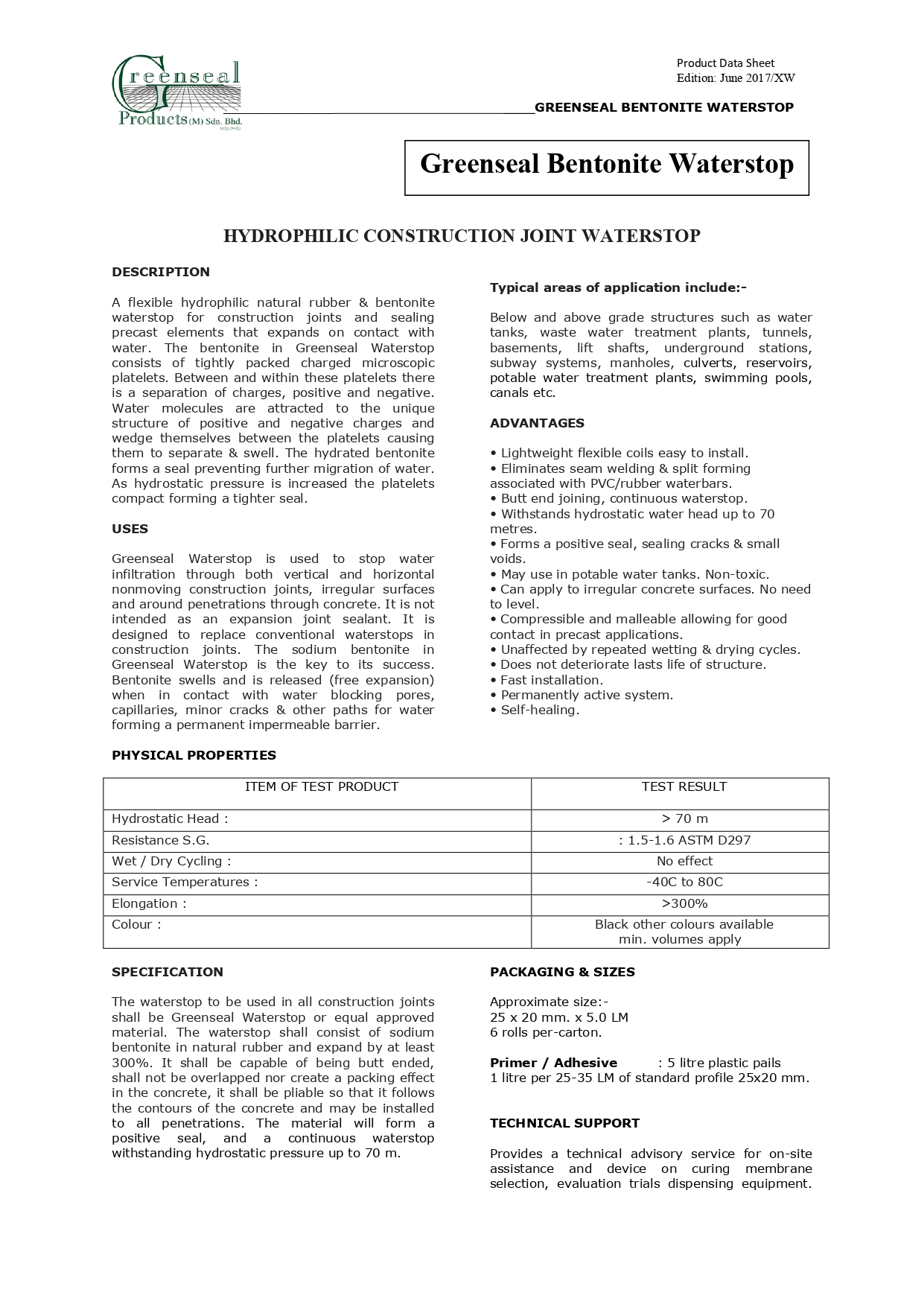 Greenseal Products (M) Sdn. Bhd.

Product Data Sheet
Edition: June 2017/XW

GREENSEAL BENTONITE WATERSTOP

Greenseal Bentonite Waterstop

HYDROPHILIC CONSTRUCTION JOINT WATERSTOP

DESCRIPTION

A flexible hydrophilic natural rubber & bentonite waterstop for construction joints and sealing precast elements that expands on contact with water. The bentonite in Greenseal Waterstop consists of tightly packed charged microscopic platelets. Between and within these platelets there is a separation of charges, positive and negative. Water molecules are attracted to the unique structure of positive and negative charges and wedge themselves between the platelets causing them to separate & swell. The hydrated bentonite forms a seal preventing further migration of water. As hydrostatic pressure is increased the platelets compact forming a tighter seal.

USES

Greenseal Waterstop is used to stop water infiltration through both vertical and horizontal nonmoving construction joints, irregular surfaces and around penetrations through concrete. It is not intended as an expansion joint sealant. It is designed to replace conventional waterstops in construction joints. The sodium bentonite in Greenseal Waterstop is the key to its success. Bentonite swells and is released (free expansion) when in contact with water blocking pores, capillaries, minor cracks & other paths for water forming a permanent impermeable barrier.

Typical areas of application include:-

Below and above grade structures such as water tanks, waste water treatment plants, tunnels, basements, lift shafts, underground stations, subway systems, manholes, culverts, reservoirs, potable water treatment plants, swimming pools, canals etc.

ADVANTAGES

• Lightweight flexible coils easy to install.
• Eliminates seam welding & split forming associated with PVC/rubber waterbars.
• Butt end joining, continuous waterstop.
• Withstands hydrostatic water head up to 70 metres.
• Forms a positive seal, sealing cracks & small voids.
• May use in potable water tanks. Non-toxic.
• Can apply to irregular concrete surfaces. No need to level.
• Compressible and malleable allowing for good contact in precast applications.
• Unaffected by repeated wetting & drying cycles.
• Does not deteriorate lasts life of structure.
• Fast installation.
• Permanently active system.
• Self-healing.

PHYSICAL PROPERTIES

| ITEM OF TEST PRODUCT | TEST RESULT |
|---|---|
| Hydrostatic Head : | > 70 m |
| Resistance S.G. | : 1.5-1.6 ASTM D297 |
| Wet / Dry Cycling : | No effect |
| Service Temperatures : | -40C to 80C |
| Elongation : | >300% |
| Colour : | Black other colours available min. volumes apply |

SPECIFICATION

The waterstop to be used in all construction joints shall be Greenseal Waterstop or equal approved material. The waterstop shall consist of sodium bentonite in natural rubber and expand by at least 300%. It shall be capable of being butt ended, shall not be overlapped nor create a packing effect in the concrete, it shall be pliable so that it follows the contours of the concrete and may be installed to all penetrations. The material will form a positive seal, and a continuous waterstop withstanding hydrostatic pressure up to 70 m.

PACKAGING & SIZES

Approximate size:-
25 x 20 mm. x 5.0 LM
6 rolls per-carton.

Primer / Adhesive : 5 litre plastic pails
1 litre per 25-35 LM of standard profile 25x20 mm.

TECHNICAL SUPPORT

Provides a technical advisory service for on-site assistance and device on curing membrane selection, evaluation trials dispensing equipment.